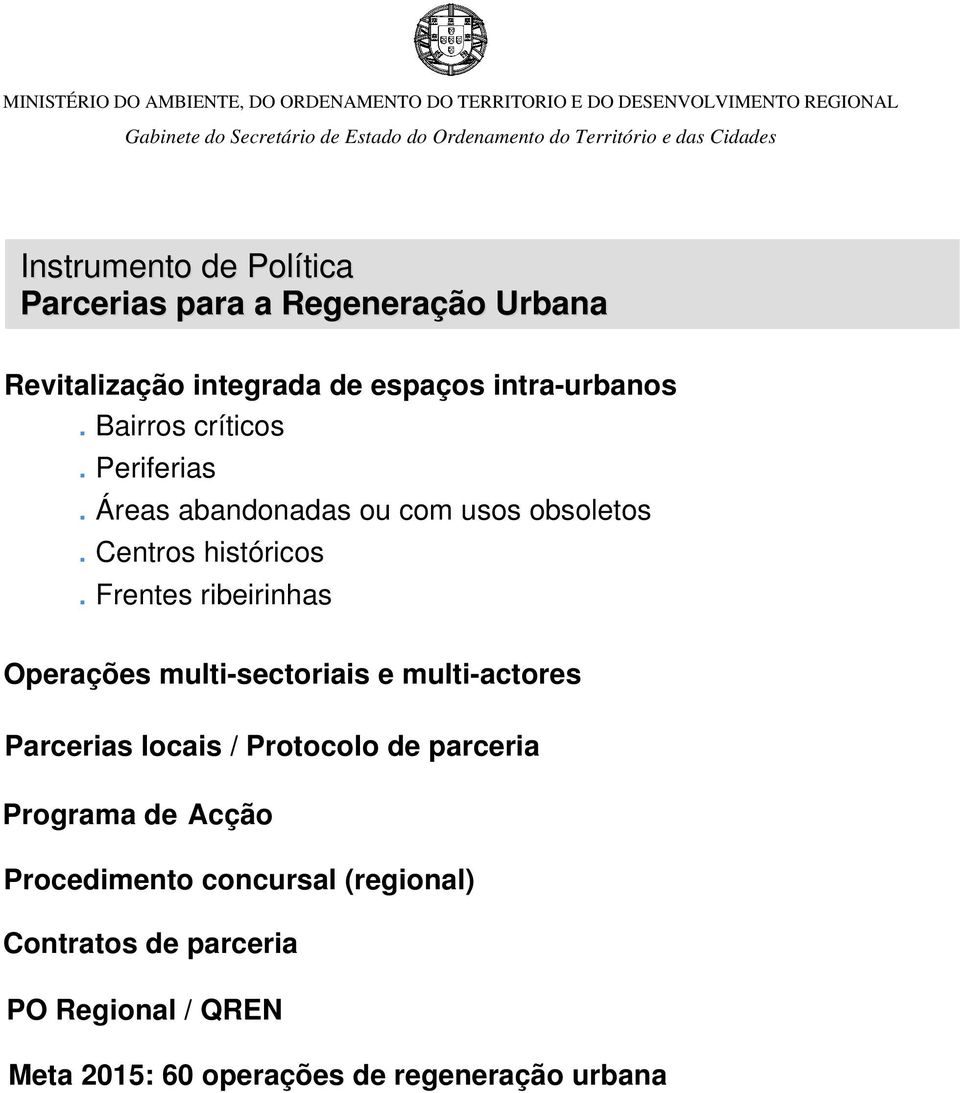 MINISTÉRIO DO AMBIENTE, DO ORDENAMENTO DO TERRITORIO E DO DESENVOLVIMENTO REGIONAL
Gabinete do Secretário de Estado do Ordenamento do Território e das Cidades

Instrumento de Política
Parcerias para a Regeneração Urbana

Revitalização integrada de espaços intra-urbanos
. Bairros críticos
. Periferias
. Áreas abandonadas ou com usos obsoletos
. Centros históricos
. Frentes ribeirinhas

Operações multi-sectoriais e multi-actores

Parcerias locais / Protocolo de parceria

Programa de Acção

Procedimento concursal (regional)

Contratos de parceria

PO Regional / QREN

Meta 2015: 60 operações de regeneração urbana